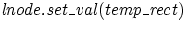 $lnode.set\_val(temp\_rect)$